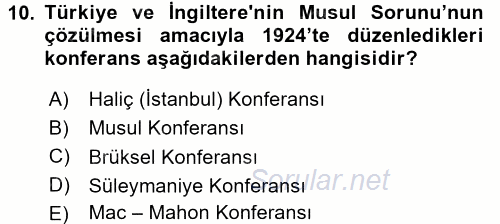 10. Türkiye ve İngiltere'nin Musul Sorunu’nun çözülmesi amacıyla 1924’te düzenledikleri konferans aşağıdakilerden hangisidir?

A) Haliç (İstanbul) Konferansı
B) Musul Konferansı
C) Brüksel Konferansı
D) Süleymaniye Konferansı
E) Mac – Mahon Konferansı

Sorular.net